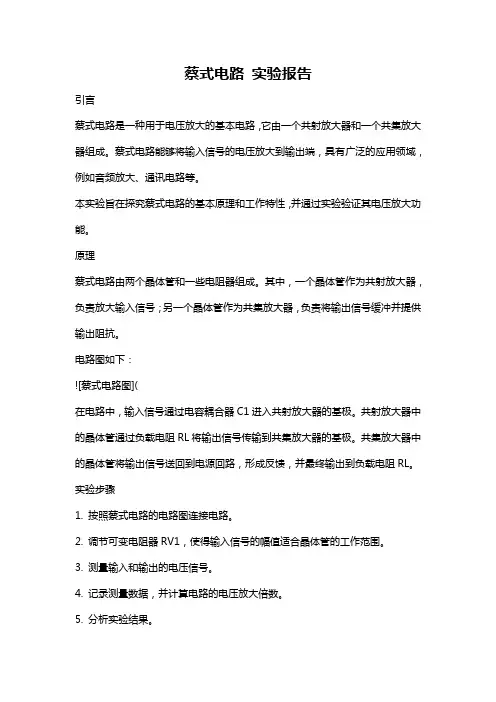 蔡式电路 实验报告

引言

蔡式电路是一种用于电压放大的基本电路，它由一个共射放大器和一个共集放大器组成。蔡式电路能够将输入信号的电压放大到输出端，具有广泛的应用领域，例如音频放大、通讯电路等。

本实验旨在探究蔡式电路的基本原理和工作特性，并通过实验验证其电压放大功能。

原理

蔡式电路由两个晶体管和一些电阻器组成。其中，一个晶体管作为共射放大器，负责放大输入信号；另一个晶体管作为共集放大器，负责将输出信号缓冲并提供输出阻抗。

电路图如下：

![蔡式电路图](

在电路中，输入信号通过电容耦合器 C1 进入共射放大器的基极。共射放大器中的晶体管通过负载电阻 RL 将输出信号传输到共集放大器的基极。共集放大器中的晶体管将输出信号送回到电源回路，形成反馈，并最终输出到负载电阻 RL。

实验步骤

1. 按照蔡式电路的电路图连接电路。

2. 调节可变电阻器 RV1，使得输入信号的幅值适合晶体管的工作范围。

3. 测量输入和输出的电压信号。

4. 记录测量数据，并计算电路的电压放大倍数。

5. 分析实验结果。